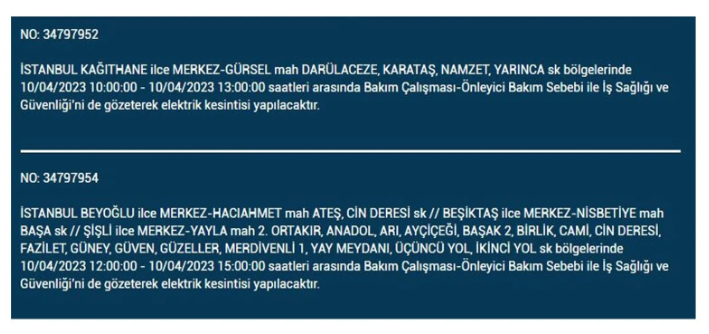 NO: 34797952

İSTANBUL KAĞITHANE ilce MERKEZ-GÜRSEL mah DARÜLACEZE, KARATAŞ, NAMZET, YARINCA sk bölgelerinde 10/04/2023 10:00:00 - 10/04/2023 13:00:00 saatleri arasında Bakım Çalışması-Önleyici Bakım Sebebi ile İş Sağlığı ve Güvenliği'ni de gözeterek elektrik kesintisi yapılacaktır.

NO: 34797954

İSTANBUL BEYOĞLU ilce MERKEZ-HACIAHMET mah ATEŞ, CİN DERESİ sk // BEŞİKTAŞ ilce MERKEZ-NİSBETİYE mah BAŞA sk // ŞİŞLİ ilce MERKEZ-YAYLA mah 2. ORTAKIR, ANADOL, ARI, AYÇİÇEĞİ, BAŞAK 2, BİRLİK, CAMİ, CİN DERESİ, FAZİLET, GÜNEY, GÜVEN, GÜZELLER, MERDİVENLİ 1, YAY MEYDANI, ÜÇÜNCÜ YOL, İKİNCİ YOL sk bölgelerinde 10/04/2023 12:00:00 - 10/04/2023 15:00:00 saatleri arasında Bakım Çalışması-Önleyici Bakım Sebebi ile İş Sağlığı ve Güvenliği'ni de gözeterek elektrik kesintisi yapılacaktır.